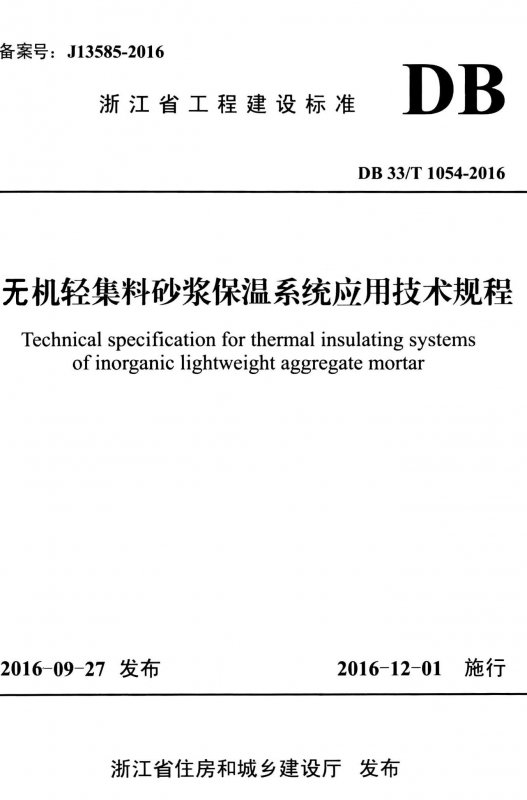 备案号：J13585-2016

浙江省工程建设标准

DB

DB 33/T 1054-2016

无机轻集料砂浆保温系统应用技术规程

Technical specification for thermal insulating systems of inorganic lightweight aggregate mortar

2016-09-27 发布

2016-12-01 施行

浙江省住房和城乡建设厅 发布